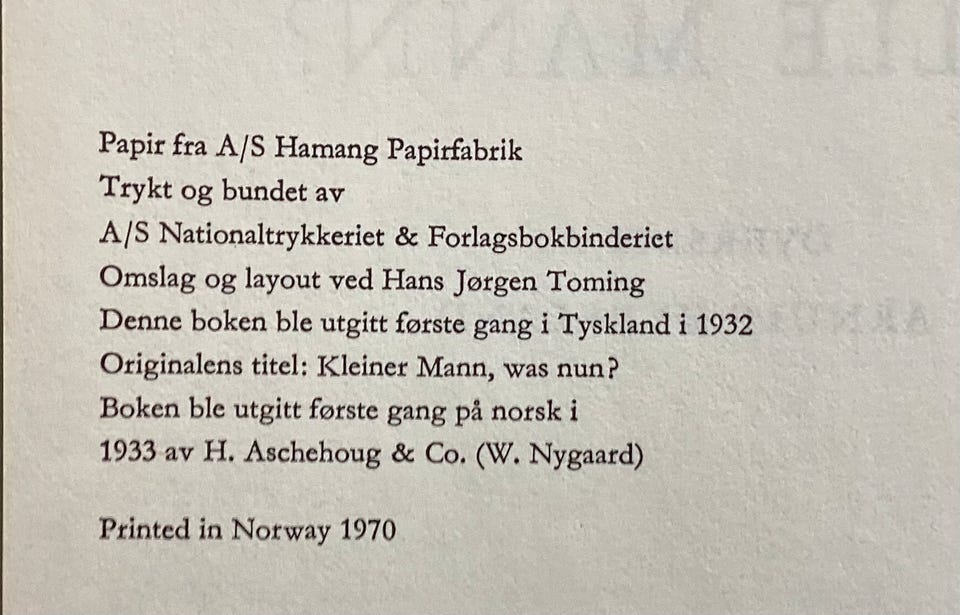 Papir fra A/S Hamang Papirfabrik
Trykt og bundet av
A/S Nationaltrykkeriet & Forlagsbokbinderiet
Omslag og layout ved Hans Jørgen Toming
Denne boken ble utgitt første gang i Tyskland i 1932
Originalens titel: Kleiner Mann, was nun?
Boken ble utgitt første gang på norsk i
1933 av H. Aschehoug & Co. (W. Nygaard)

Printed in Norway 1970